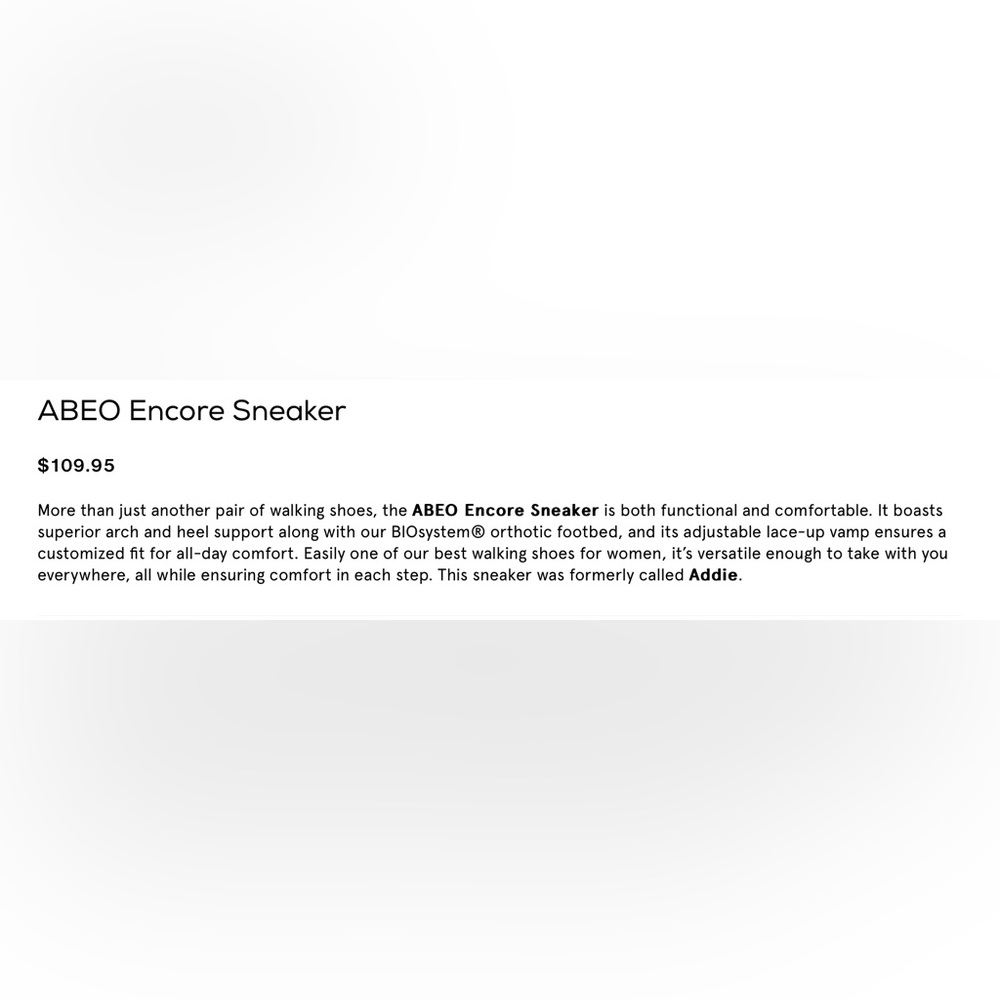 ABEO Encore Sneaker

$109.95

More than just another pair of walking shoes, the ABEO Encore Sneaker is both functional and comfortable. It boasts superior arch and heel support along with our BIOsystem® orthotic footbed, and its adjustable lace-up vamp ensures a customized fit for all-day comfort. Easily one of our best walking shoes for women, it's versatile enough to take with you everywhere, all while ensuring comfort in each step. This sneaker was formerly called Addie.